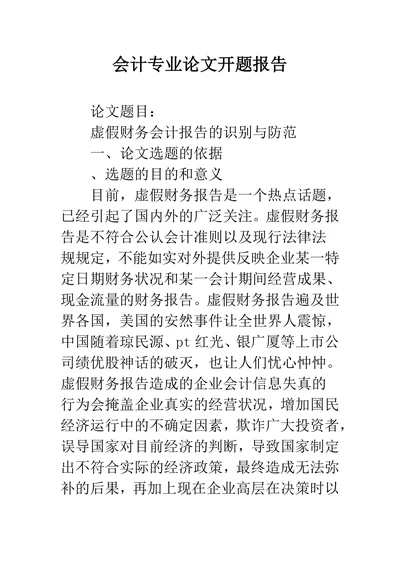 会计专业论文开题报告

论文题目：

虚假财务会计报告的识别与防范

一、论文选题的依据

、选题的目的和意义

目前，虚假财务报告是一个热点话题，已经引起了国内外的广泛关注。虚假财务报告是不符合公认会计准则以及现行法律法规规定，不能如实对外提供反映企业某一特定日期财务状况和某一会计期间经营成果、现金流量的财务报告。虚假财务报告遍及世界各国，美国的安然事件让全世界人震惊，中国随着琼民源、pt 红光、银广厦等上市公司绩优股神话的破灭，也让人们忧心忡忡。虚假财务报告造成的企业会计信息失真的行为会掩盖企业真实的经营状况，增加国民经济运行中的不确定因素，欺诈广大投资者，误导国家对目前经济的判断，导致国家制定出不符合实际的经济政策，最终造成无法弥补的后果，再加上现在企业高层在决策时以